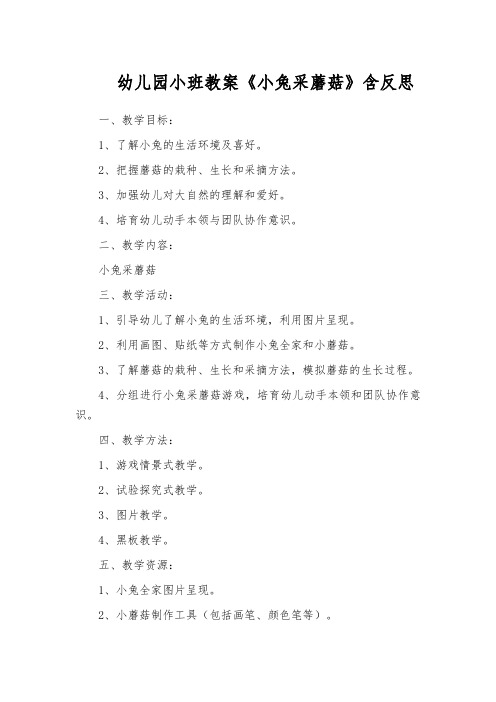 幼儿园小班教案《小兔采蘑菇》含反思

一、教学目标：

1、了解小兔的生活环境及喜好。

2、把握蘑菇的栽种、生长和采摘方法。

3、加强幼儿对大自然的理解和爱好。

4、培育幼儿动手本领与团队协作意识。

二、教学内容：

小兔采蘑菇

三、教学活动：

1、引导幼儿了解小兔的生活环境，利用图片呈现。

2、利用画图、贴纸等方式制作小兔全家和小蘑菇。

3、了解蘑菇的栽种、生长和采摘方法，模拟蘑菇的生长过程。

4、分组进行小兔采蘑菇游戏，培育幼儿动手本领和团队协作意识。

四、教学方法：

1、游戏情景式教学。

2、试验探究式教学。

3、图片教学。

4、黑板教学。

五、教学资源：

1、小兔全家图片呈现。

2、小蘑菇制作工具（包括画笔、颜色笔等）。